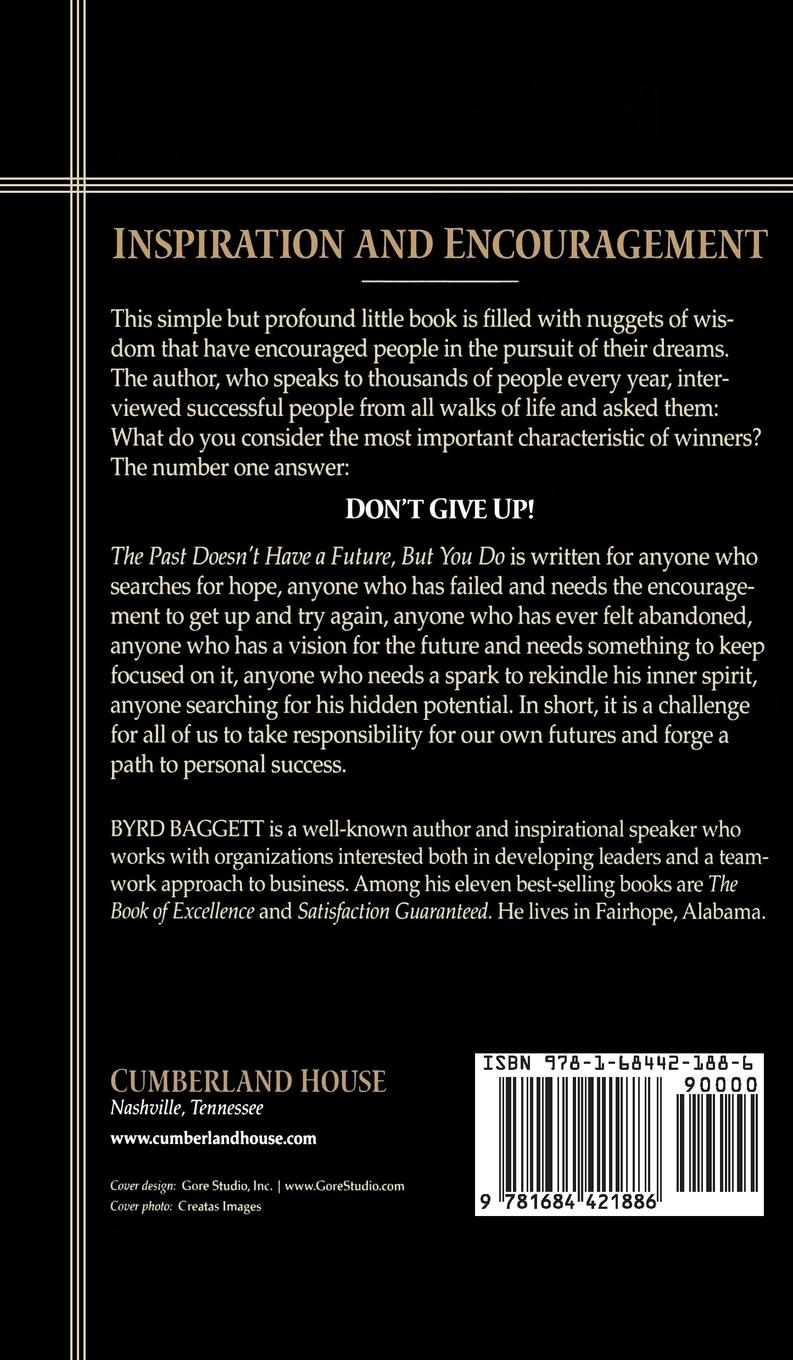 INSPIRATION AND ENCOURAGEMENT

This simple but profound little book is filled with nuggets of wisdom that have encouraged people in the pursuit of their dreams. The author, who speaks to thousands of people every year, interviewed successful people from all walks of life and asked them: What do you consider the most important characteristic of winners? The number one answer:

DON'T GIVE UP!

The Past Doesn't Have a Future, But You Do is written for anyone who searches for hope, anyone who has failed and needs the encouragement to get up and try again, anyone who has ever felt abandoned, anyone who has a vision for the future and needs something to keep focused on it, anyone who needs a spark to rekindle his inner spirit, anyone searching for his hidden potential. In short, it is a challenge for all of us to take responsibility for our own futures and forge a path to personal success.

BYRD BAGGETT is a well-known author and inspirational speaker who works with organizations interested both in developing leaders and a teamwork approach to business. Among his eleven best-selling books are The Book of Excellence and Satisfaction Guaranteed. He lives in Fairhope, Alabama.

CUMBERLAND HOUSE
Nashville, Tennessee
www.cumberlandhouse.com

Cover design: Gore Studio, Inc. | www.GoreStudio.com
Cover photo: Creatas Images

ISBN 978-1-68442-188-6
90000
9 781684 421886